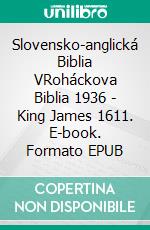 unilibro

Slovensko-anglická Biblia VRoháckova Biblia 1936 - King James 1611. E-book. Formato EPUB

COPERTINA NON DISPONIBILE